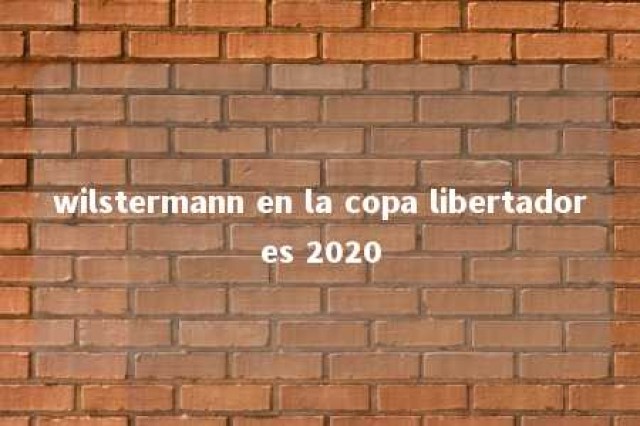 wilstermann en la copa libertadores 2020